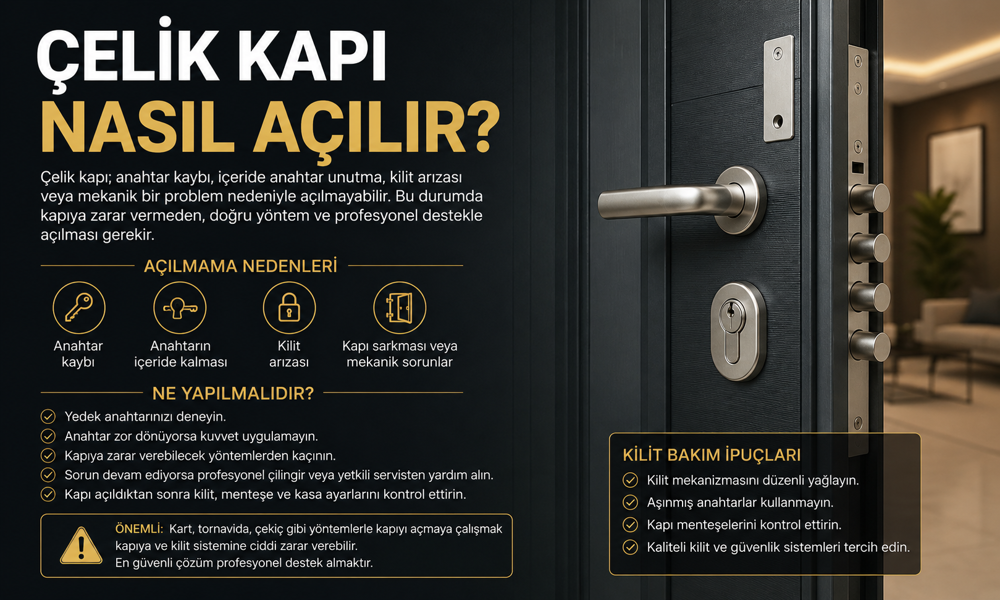 ÇELİK KAPI
NASIL AÇILIR?

Çelik kapı; anahtar kaybı, içeride anahtar unutma, kilit arızası veya mekanik bir problem nedeniyle açılmayabilir. Bu durumda kapıya zarar vermeden, doğru yöntem ve profesyonel destekle açılması gerekir.

AÇILMAMA NEDENLERİ

Anahtar kaybı

Anahtarın içeride kalması

Kilit arızası

Kapı sarkması veya mekanik sorunlar

NE YAPILMALIDIR?

Yedek anahtarınızı deneyin.
Anahtar zor dönüyorsa kuvvet uygulamayın.
Kapıya zarar verebilecek yöntemlerden kaçının.
Sorun devam ediyorsa profesyonel çilingir veya yetkili servisten yardım alın.
Kapı açıldıktan sonra kilit, menteşe ve kasa ayarlarını kontrol ettirin.

ÖNEMLİ: Kart, tornavida, çekiç gibi yöntemlerle kapıyı açmaya çalışmak kapıya ve kilit sistemine ciddi zarar verebilir. En güvenli çözüm profesyonel destek almaktır.

KİLİT BAKIM İPUÇLARI

Kilit mekanizmasını düzenli yağlayın.
Aşınmış anahtarlar kullanmayın.
Kapı menteşelerini kontrol ettirin.
Kaliteli kilit ve güvenlik sistemleri tercih edin.